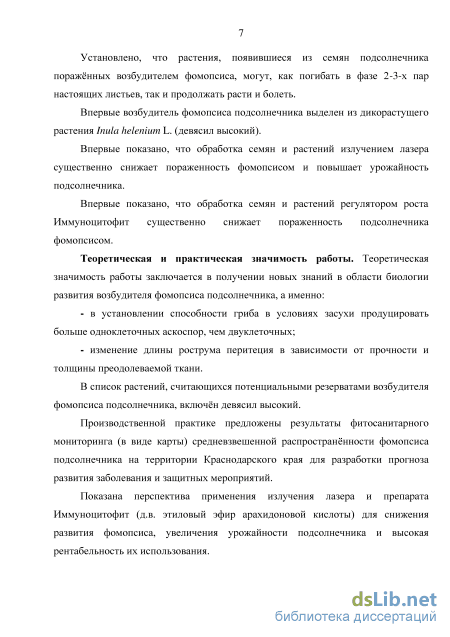 7

Установлено, что растения, появившиеся из семян подсолнечника поражённых возбудителем фомопсиса, могут, как погибать в фазе 2-3-х пар настоящих листьев, так и продолжать расти и болеть.

Впервые возбудитель фомопсиса подсолнечника выделен из дикорастущего растения Inula helenium L. (девясил высокий).

Впервые показано, что обработка семян и растений излучением лазера существенно снижает пораженность фомопсисом и повышает урожайность подсолнечника.

Впервые показано, что обработка семян и растений регулятором роста Иммуноцитофит существенно снижает пораженность подсолнечника фомопсисом.

Теоретическая и практическая значимость работы. Теоретическая значимость работы заключается в получении новых знаний в области биологии развития возбудителя фомопсиса подсолнечника, а именно:

- в установлении способности гриба в условиях засухи продуцировать больше одноклеточных аскоспор, чем двуклеточных;

- изменение длины рострума перитеция в зависимости от прочности и толщины преодолеваемой ткани.

В список растений, считающихся потенциальными резерватами возбудителя фомопсиса подсолнечника, включён девясил высокий.

Производственной практике предложены результаты фитосанитарного мониторинга (в виде карты) средневзвешенной распространённости фомопсиса подсолнечника на территории Краснодарского края для разработки прогноза развития заболевания и защитных мероприятий.

Показана перспектива применения излучения лазера и препарата Иммуноцитофит (д.в. этиловый эфир арахидоновой кислоты) для снижения развития фомопсиса, увеличения урожайности подсолнечника и высокая рентабельность их использования.

dsLib.net
библиотека диссертаций